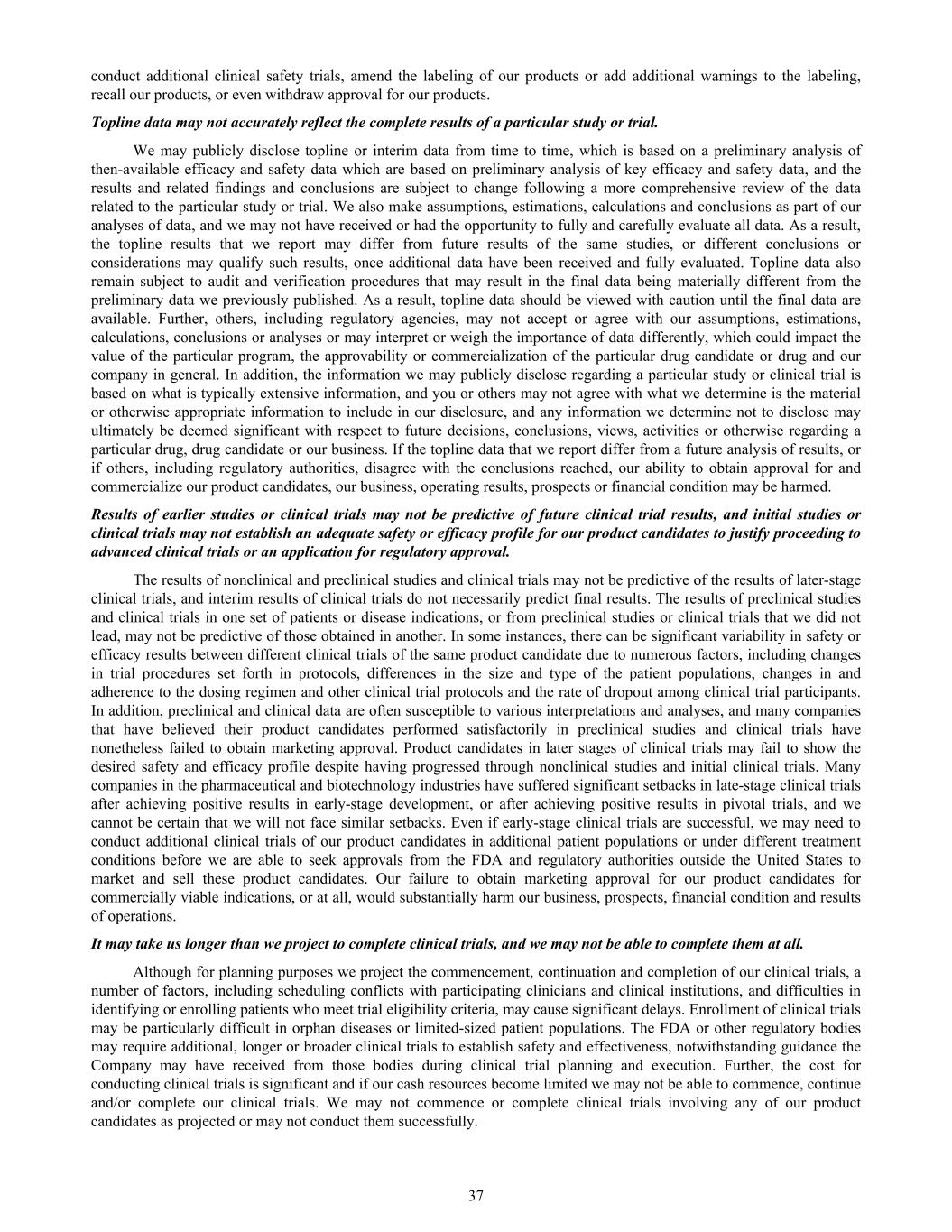 conduct additional clinical safety trials, amend the labeling of our products or add additional warnings to the labeling, recall our products, or even withdraw approval for our products.

Topline data may not accurately reflect the complete results of a particular study or trial.

We may publicly disclose topline or interim data from time to time, which is based on a preliminary analysis of then-available efficacy and safety data which are based on preliminary analysis of key efficacy and safety data, and the results and related findings and conclusions are subject to change following a more comprehensive review of the data related to the particular study or trial. We also make assumptions, estimations, calculations and conclusions as part of our analyses of data, and we may not have received or had the opportunity to fully and carefully evaluate all data. As a result, the topline results that we report may differ from future results of the same studies, or different conclusions or considerations may qualify such results, once additional data have been received and fully evaluated. Topline data also remain subject to audit and verification procedures that may result in the final data being materially different from the preliminary data we previously published. As a result, topline data should be viewed with caution until the final data are available. Further, others, including regulatory agencies, may not accept or agree with our assumptions, estimations, calculations, conclusions or analyses or may interpret or weigh the importance of data differently, which could impact the value of the particular program, the approvability or commercialization of the particular drug candidate or drug and our company in general. In addition, the information we may publicly disclose regarding a particular study or clinical trial is based on what is typically extensive information, and you or others may not agree with what we determine is the material or otherwise appropriate information to include in our disclosure, and any information we determine not to disclose may ultimately be deemed significant with respect to future decisions, conclusions, views, activities or otherwise regarding a particular drug, drug candidate or our business. If the topline data that we report differ from a future analysis of results, or if others, including regulatory authorities, disagree with the conclusions reached, our ability to obtain approval for and commercialize our product candidates, our business, operating results, prospects or financial condition may be harmed.

Results of earlier studies or clinical trials may not be predictive of future clinical trial results, and initial studies or clinical trials may not establish an adequate safety or efficacy profile for our product candidates to justify proceeding to advanced clinical trials or an application for regulatory approval.

The results of nonclinical and preclinical studies and clinical trials may not be predictive of the results of later-stage clinical trials, and interim results of clinical trials do not necessarily predict final results. The results of preclinical studies and clinical trials in one set of patients or disease indications, or from preclinical studies or clinical trials that we did not lead, may not be predictive of those obtained in another. In some instances, there can be significant variability in safety or efficacy results between different clinical trials of the same product candidate due to numerous factors, including changes in trial procedures set forth in protocols, differences in the size and type of the patient populations, changes in and adherence to the dosing regimen and other clinical trial protocols and the rate of dropout among clinical trial participants. In addition, preclinical and clinical data are often susceptible to various interpretations and analyses, and many companies that have believed their product candidates performed satisfactorily in preclinical studies and clinical trials have nonetheless failed to obtain marketing approval. Product candidates in later stages of clinical trials may fail to show the desired safety and efficacy profile despite having progressed through nonclinical studies and initial clinical trials. Many companies in the pharmaceutical and biotechnology industries have suffered significant setbacks in late-stage clinical trials after achieving positive results in early-stage development, or after achieving positive results in pivotal trials, and we cannot be certain that we will not face similar setbacks. Even if early-stage clinical trials are successful, we may need to conduct additional clinical trials of our product candidates in additional patient populations or under different treatment conditions before we are able to seek approvals from the FDA and regulatory authorities outside the United States to market and sell these product candidates. Our failure to obtain marketing approval for our product candidates for commercially viable indications, or at all, would substantially harm our business, prospects, financial condition and results of operations.

It may take us longer than we project to complete clinical trials, and we may not be able to complete them at all.

Although for planning purposes we project the commencement, continuation and completion of our clinical trials, a number of factors, including scheduling conflicts with participating clinicians and clinical institutions, and difficulties in identifying or enrolling patients who meet trial eligibility criteria, may cause significant delays. Enrollment of clinical trials may be particularly difficult in orphan diseases or limited-sized patient populations. The FDA or other regulatory bodies may require additional, longer or broader clinical trials to establish safety and effectiveness, notwithstanding guidance the Company may have received from those bodies during clinical trial planning and execution. Further, the cost for conducting clinical trials is significant and if our cash resources become limited we may not be able to commence, continue and/or complete our clinical trials. We may not commence or complete clinical trials involving any of our product candidates as projected or may not conduct them successfully.

37